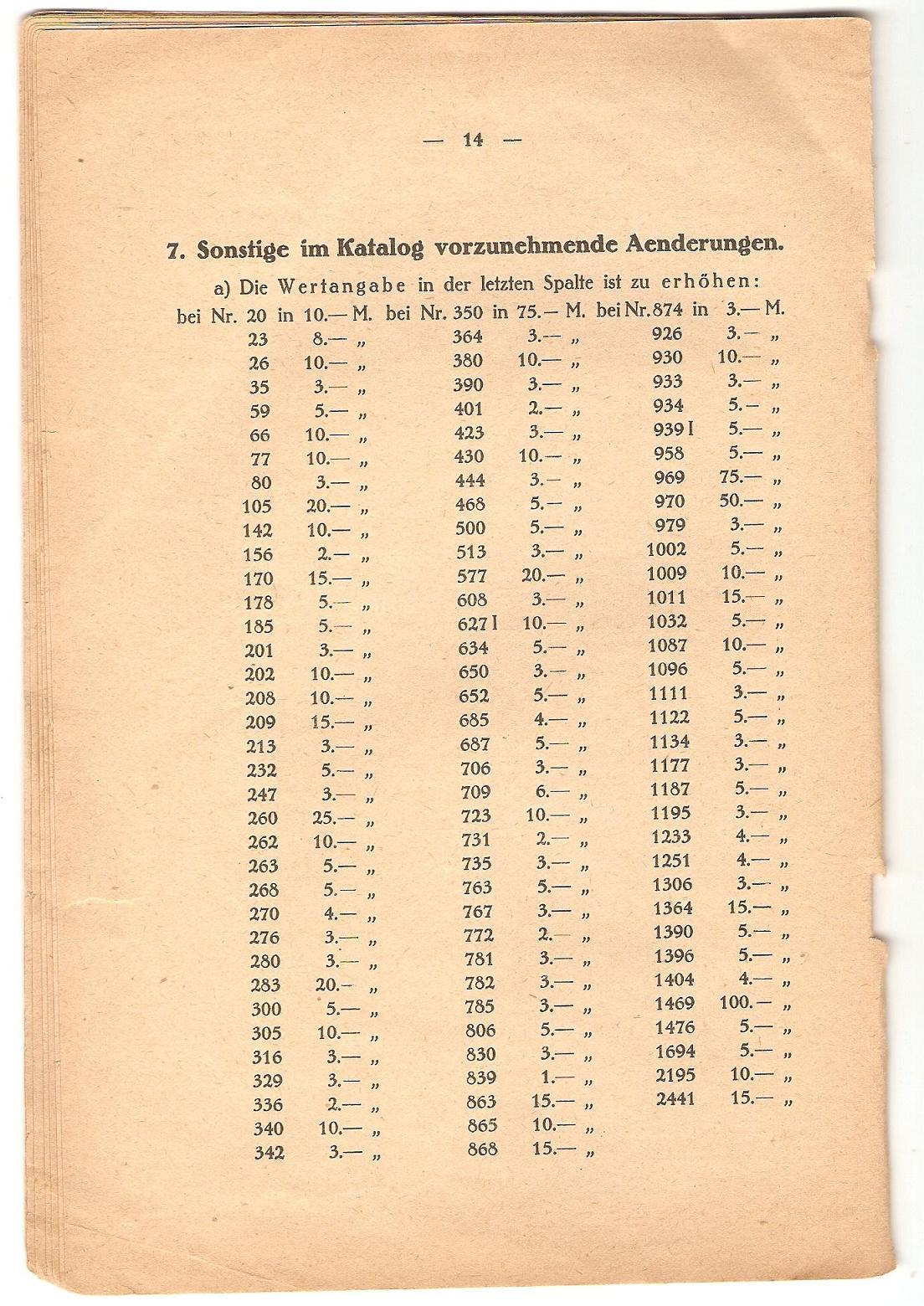 — 14 —

7. Sonstige im Katalog vorzunehmende Aenderungen.

a) Die Wertangabe in der letzten Spalte ist zu erhöhen:

bei Nr. 20 in 10.— M.
23 8.— „
26 10.— „
35 3.— „
59 5.— „
66 10.— „
77 10.— „
80 3.— „
105 20.— „
142 10.— „
156 2.— „
170 15.— „
178 5.— „
185 5.— „
201 3.— „
202 10.— „
208 10.— „
209 15.— „
213 3.— „
232 5.— „
247 3.— „
260 25.— „
262 10.— „
263 5.— „
268 5.— „
270 4.— „
276 3.— „
280 3.— „
283 20.— „
300 5.— „
305 10.— „
316 3.— „
329 3.— „
336 2.— „
340 10.— „
342 3.— „

bei Nr. 350 in 75.— M.
364 3.— „
380 10.— „
390 3.— „
401 2.— „
423 3.— „
430 10.— „
444 3.— „
468 5.— „
500 5.— „
513 3.— „
577 20.— „
608 3.— „
627 I 10.— „
634 5.— „
650 3.— „
652 5.— „
685 4.— „
687 5.— „
706 3.— „
709 6.— „
723 10.— „
731 2.— „
735 3.— „
763 5.— „
767 3.— „
772 2.— „
781 3.— „
782 3.— „
785 3.— „
806 5.— „
830 3.— „
839 1.— „
863 15.— „
865 10.— „
868 15.— „

bei Nr. 874 in 3.— M.
926 3.— „
930 10.— „
933 3.— „
934 5.— „
939 I 5.— „
958 5.— „
969 75.— „
970 50.— „
979 3.— „
1002 5.— „
1009 10.— „
1011 15.— „
1032 5.— „
1087 10.— „
1096 5.— „
1111 3.— „
1122 5.— „
1134 3.— „
1177 3.— „
1187 5.— „
1195 3.— „
1233 4.— „
1251 4.— „
1306 3.— „
1364 15.— „
1390 5.— „
1396 5.— „
1404 4.— „
1469 100.— „
1476 5.— „
1694 5.— „
2195 10.— „
2441 15.— „